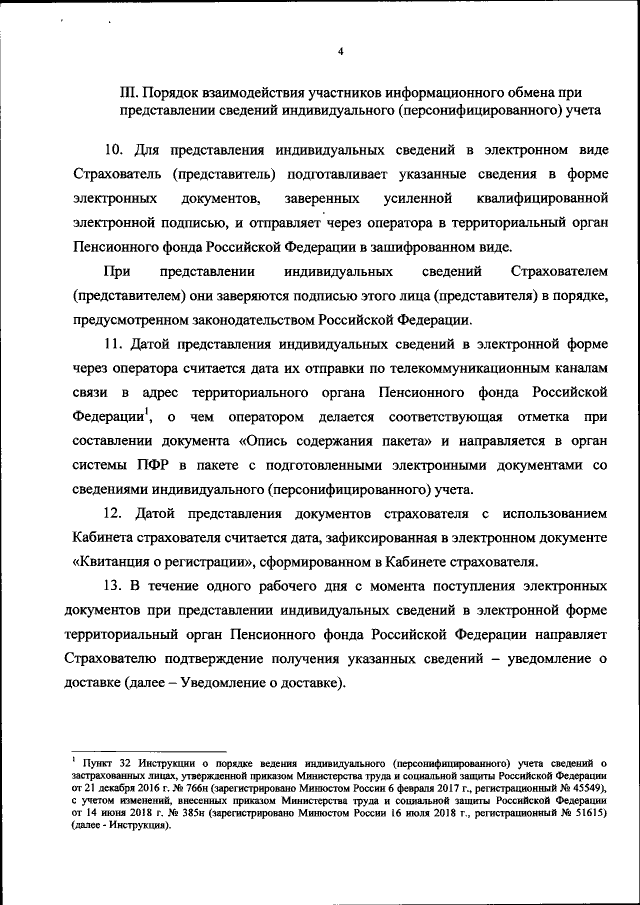 4

III. Порядок взаимодействия участников информационного обмена при представлении сведений индивидуального (персонифицированного) учета

10. Для представления индивидуальных сведений в электронном виде Страхователь (представитель) подготавливает указанные сведения в форме электронных документов, заверенных усиленной квалифицированной электронной подписью, и отправляет через оператора в территориальный орган Пенсионного фонда Российской Федерации в зашифрованном виде.

При представлении индивидуальных сведений Страхователем (представителем) они заверяются подписью этого лица (представителя) в порядке, предусмотренном законодательством Российской Федерации.

11. Датой представления индивидуальных сведений в электронной форме через оператора считается дата их отправки по телекоммуникационным каналам связи в адрес территориального органа Пенсионного фонда Российской Федерации$^1$, о чем оператором делается соответствующая отметка при составлении документа «Опись содержания пакета» и направляется в орган системы ПФР в пакете с подготовленными электронными документами со сведениями индивидуального (персонифицированного) учета.

12. Датой представления документов страхователя с использованием Кабинета страхователя считается дата, зафиксированная в электронном документе «Квитанция о регистрации», сформированном в Кабинете страхователя.

13. В течение одного рабочего дня с момента поступления электронных документов при представлении индивидуальных сведений в электронной форме территориальный орган Пенсионного фонда Российской Федерации направляет Страхователю подтверждение получения указанных сведений – уведомление о доставке (далее – Уведомление о доставке).

$^1$ Пункт 32 Инструкции о порядке ведения индивидуального (персонифицированного) учета сведений о застрахованных лицах, утвержденной приказом Министерства труда и социальной защиты Российской Федерации от 21 декабря 2016 г. № 766н (зарегистрировано Минюстом России 6 февраля 2017 г., регистрационный № 45549), с учетом изменений, внесенных приказом Министерства труда и социальной защиты Российской Федерации от 14 июня 2018 г. № 385н (зарегистрировано Минюстом России 16 июля 2018 г., регистрационный № 51615) (далее - Инструкция).